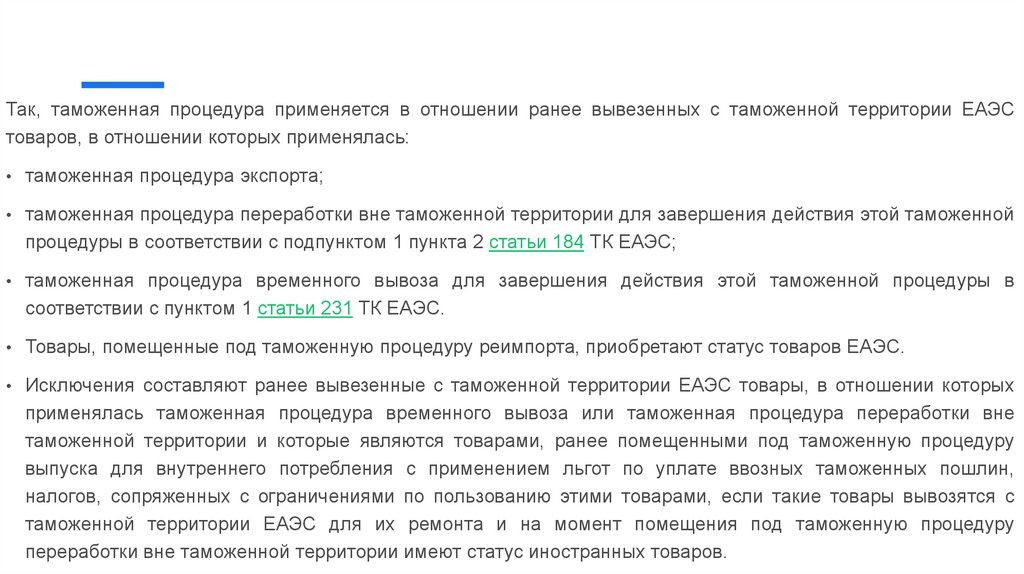 Так, таможенная процедура применяется в отношении ранее вывезенных с таможенной территории ЕАЭС товаров, в отношении которых применялась:

• таможенная процедура экспорта;

• таможенная процедура переработки вне таможенной территории для завершения действия этой таможенной процедуры в соответствии с подпунктом 1 пункта 2 статьи 184 ТК ЕАЭС;

• таможенная процедура временного вывоза для завершения действия этой таможенной процедуры в соответствии с пунктом 1 статьи 231 ТК ЕАЭС.

• Товары, помещенные под таможенную процедуру реимпорта, приобретают статус товаров ЕАЭС.

• Исключения составляют ранее вывезенные с таможенной территории ЕАЭС товары, в отношении которых применялась таможенная процедура временного вывоза или таможенная процедура переработки вне таможенной территории и которые являются товарами, ранее помещенными под таможенную процедуру выпуска для внутреннего потребления с применением льгот по уплате ввозных таможенных пошлин, налогов, сопряженных с ограничениями по пользованию этими товарами, если такие товары вывозятся с таможенной территории ЕАЭС для их ремонта и на момент помещения под таможенную процедуру переработки вне таможенной территории имеют статус иностранных товаров.